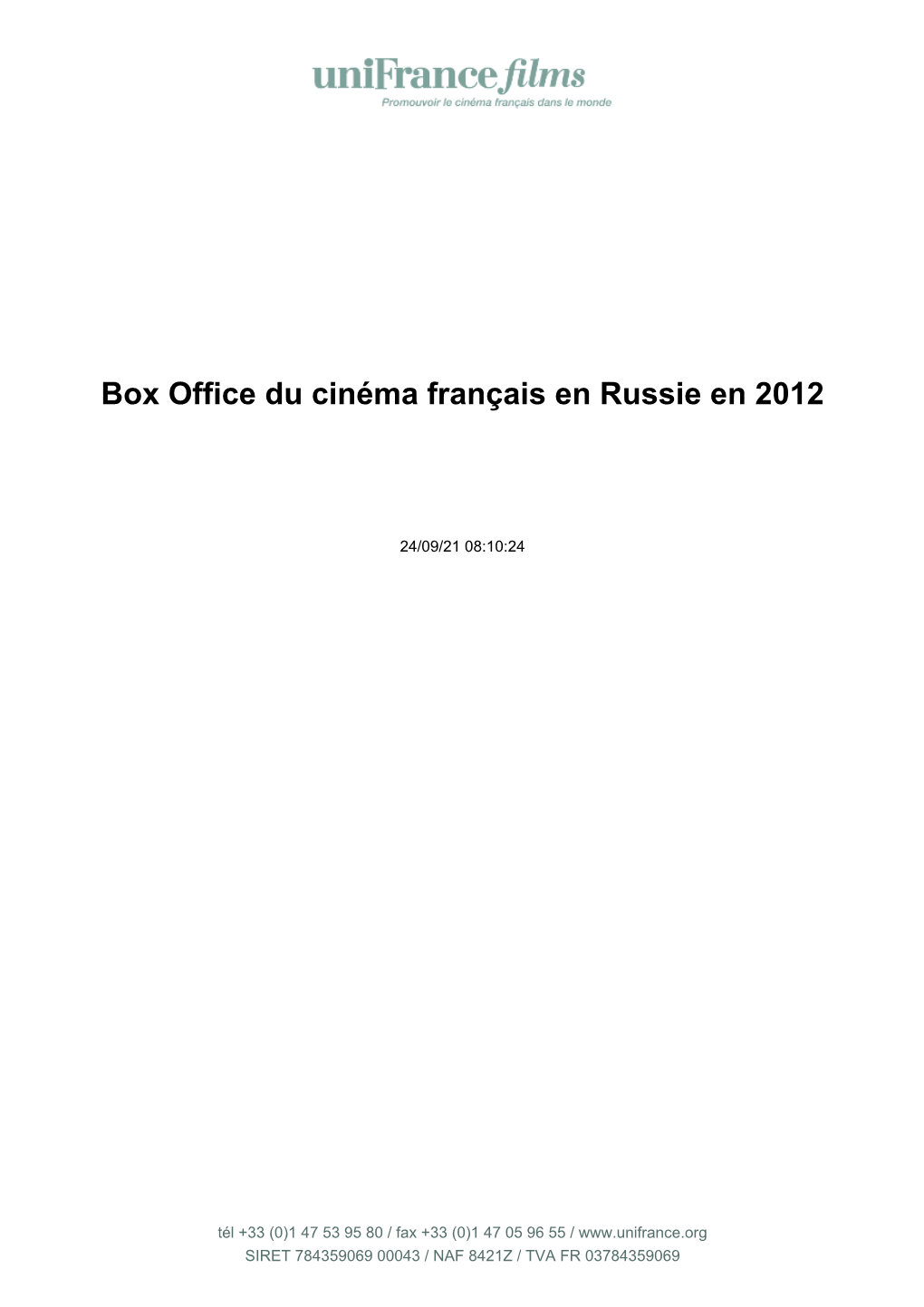 uniFrance films
Promouvoir le cinéma français dans le monde

Box Office du cinéma français en Russie en 2012

24/09/21 08:10:24

tél +33 (0)1 47 53 95 80 / fax +33 (0)1 47 05 96 55 / www.unifrance.org
SIRET 784359069 00043 / NAF 8421Z / TVA FR 03784359069